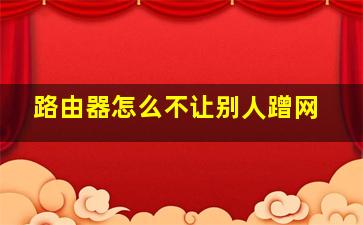 路由器怎么不让别人蹭网